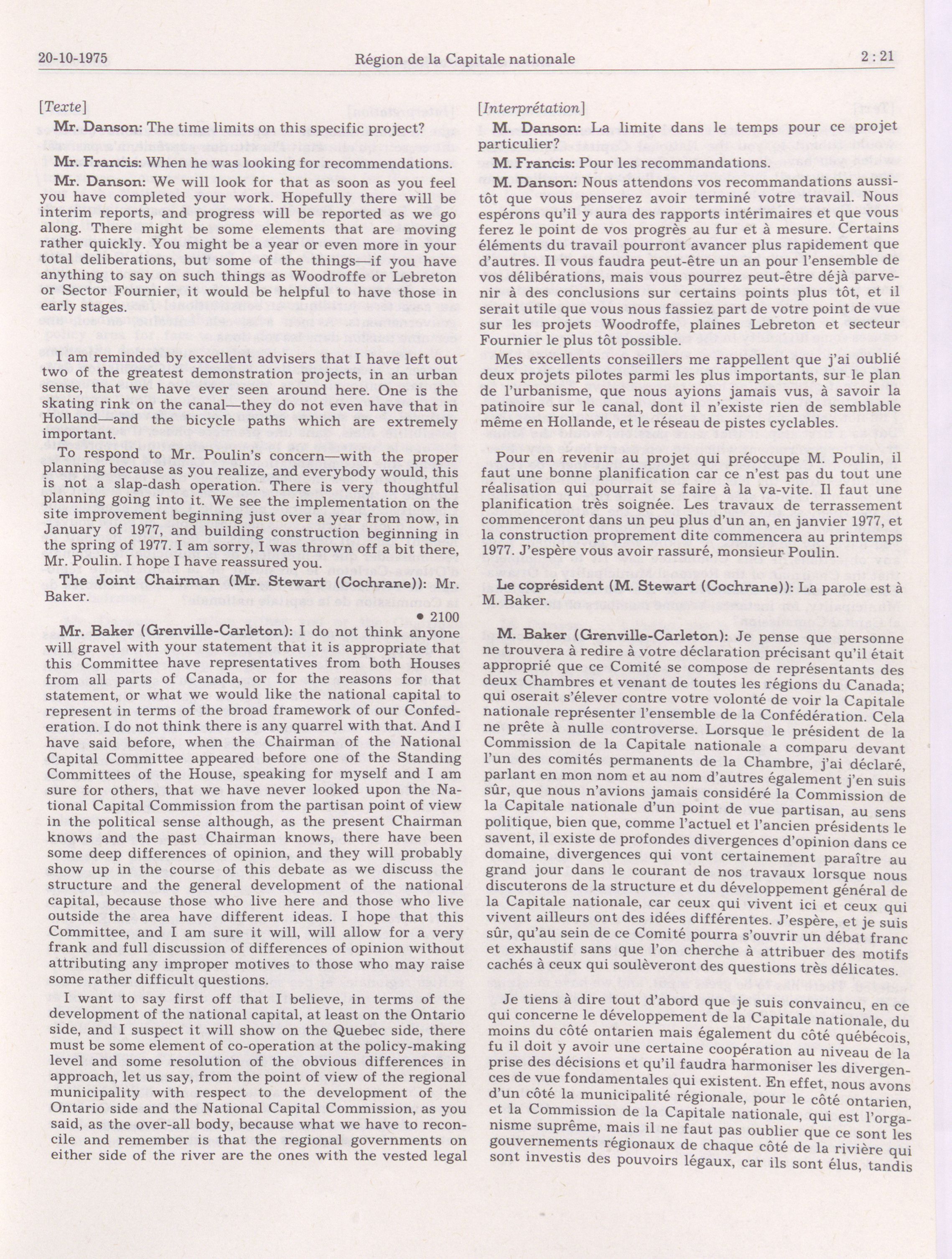 20-10-1975 Région de la Capitale nationale 2 : 21

[Texte]

Mr. Danson: The time limits on this specific project?

Mr. Francis: When he was looking for recommendations.

Mr. Danson: We will look for that as soon as you feel you have completed your work. Hopefully there will be interim reports, and progress will be reported as we go along. There might be some elements that are moving rather quickly. You might be a year or even more in your total deliberations, but some of the things—if you have anything to say on such things as Woodroffe or Lebreton or Sector Fournier, it would be helpful to have those in early stages.

I am reminded by excellent advisers that I have left out two of the greatest demonstration projects, in an urban sense, that we have ever seen around here. One is the skating rink on the canal—they do not even have that in Holland—and the bicycle paths which are extremely important.

To respond to Mr. Poulin's concern—with the proper planning because as you realize, and everybody would, this is not a slap-dash operation. There is very thoughtful planning going into it. We see the implementation on the site improvement beginning just over a year from now, in January of 1977, and building construction beginning in the spring of 1977. I am sorry, I was thrown off a bit there, Mr. Poulin. I hope I have reassured you.

The Joint Chairman (Mr. Stewart (Cochrane)): Mr. Baker.

• 2100

Mr. Baker (Grenville-Carleton): I do not think anyone will gravel with your statement that it is appropriate that this Committee have representatives from both Houses from all parts of Canada, or for the reasons for that statement, or what we would like the national capital to represent in terms of the broad framework of our Confederation. I do not think there is any quarrel with that. And I have said before, when the Chairman of the National Capital Committee appeared before one of the Standing Committees of the House, speaking for myself and I am sure for others, that we have never looked upon the National Capital Commission from the partisan point of view in the political sense although, as the present Chairman knows and the past Chairman knows, there have been some deep differences of opinion, and they will probably show up in the course of this debate as we discuss the structure and the general development of the national capital, because those who live here and those who live outside the area have different ideas. I hope that this Committee, and I am sure it will, will allow for a very frank and full discussion of differences of opinion without attributing any improper motives to those who may raise some rather difficult questions.

I want to say first off that I believe, in terms of the development of the national capital, at least on the Ontario side, and I suspect it will show on the Quebec side, there must be some element of co-operation at the policy-making level and some resolution of the obvious differences in approach, let us say, from the point of view of the regional municipality with respect to the development of the Ontario side and the National Capital Commission, as you said, as the over-all body, because what we have to reconcile and remember is that the regional governments on either side of the river are the ones with the vested legal

[Interprétation]

M. Danson: La limite dans le temps pour ce projet particulier?

M. Francis: Pour les recommandations.

M. Danson: Nous attendons vos recommandations aussitôt que vous penserez avoir terminé votre travail. Nous espérons qu'il y aura des rapports intérimaires et que vous ferez le point de vos progrès au fur et à mesure. Certains éléments du travail pourront avancer plus rapidement que d'autres. Il vous faudra peut-être un an pour l'ensemble de vos délibérations, mais vous pourrez peut-être déjà parvenir à des conclusions sur certains points plus tôt, et il serait utile que vous nous fassiez part de votre point de vue sur les projets Woodroffe, plaines Lebreton et secteur Fournier le plus tôt possible.

Mes excellents conseillers me rappellent que j'ai oublié deux projets pilotes parmi les plus importants, sur le plan de l'urbanisme, que nous ayions jamais vus, à savoir la patinoire sur le canal, dont il n'existe rien de semblable même en Hollande, et le réseau de pistes cyclables.

Pour en revenir au projet qui préoccupe M. Poulin, il faut une bonne planification car ce n'est pas du tout une réalisation qui pourrait se faire à la va-vite. Il faut une planification très soignée. Les travaux de terrassement commenceront dans un peu plus d'un an, en janvier 1977, et la construction proprement dite commencera au printemps 1977. J'espère vous avoir rassuré, monsieur Poulin.

Le coprésident (M. Stewart (Cochrane)): La parole est à M. Baker.

M. Baker (Grenville-Carleton): Je pense que personne ne trouvera à redire à votre déclaration précisant qu'il était approprié que ce Comité se compose de représentants des deux Chambres et venant de toutes les régions du Canada; qui oserait s'élever contre votre volonté de voir la Capitale nationale représenter l'ensemble de la Confédération. Cela ne prête à nulle controverse. Lorsque le président de la Commission de la Capitale nationale a comparu devant l'un des comités permanents de la Chambre, j'ai déclaré, parlant en mon nom et au nom d'autres également j'en suis sûr, que nous n'avions jamais considéré la Commission de la Capitale nationale d'un point de vue partisan, au sens politique, bien que, comme l'actuel et l'ancien présidents le savent, il existe de profondes divergences d'opinion dans ce domaine, divergences qui vont certainement paraître au grand jour dans le courant de nos travaux lorsque nous discuterons de la structure et du développement général de la Capitale nationale, car ceux qui vivent ici et ceux qui vivent ailleurs ont des idées différentes. J'espère, et je suis sûr, qu'au sein de ce Comité pourra s'ouvrir un débat franc et exhaustif sans que l'on cherche à attribuer des motifs cachés à ceux qui soulèveront des questions très délicates.

Je tiens à dire tout d'abord que je suis convaincu, en ce qui concerne le développement de la Capitale nationale, du moins du côté ontarien mais également du côté québécois, fu il doit y avoir une certaine coopération au niveau de la prise des décisions et qu'il faudra harmoniser les divergences de vue fondamentales qui existent. En effet, nous avons d'un côté la municipalité régionale, pour le côté ontarien, et la Commission de la Capitale nationale, qui est l'organisme suprême, mais il ne faut pas oublier que ce sont les gouvernements régionaux de chaque côté de la rivière qui sont investis des pouvoirs légaux, car ils sont élus, tandis